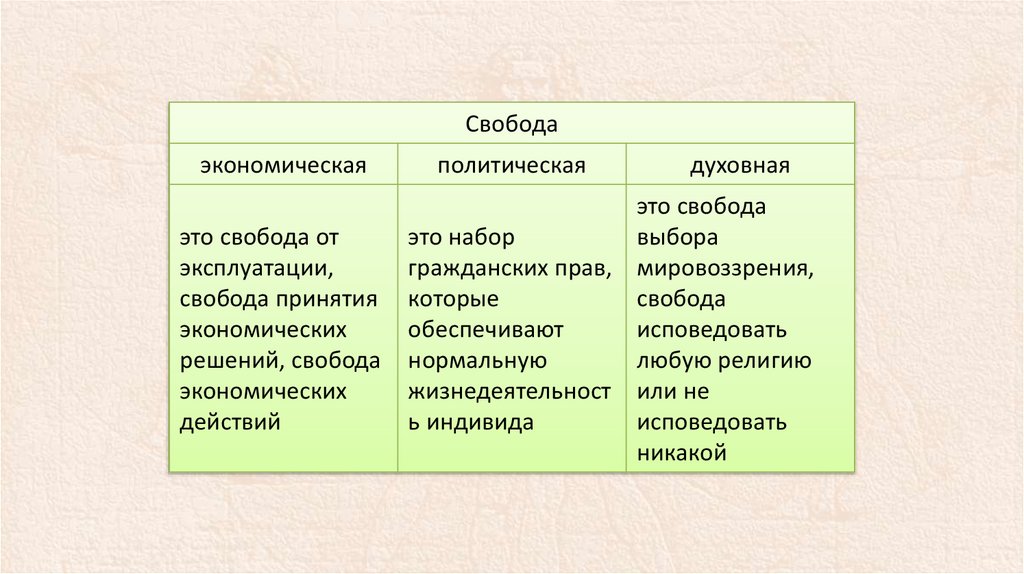 | Свобода | | |
|---|---|---|
| экономическая | политическая | духовная |
| это свобода от эксплуатации, свобода принятия экономических решений, свобода экономических действий | это набор гражданских прав, которые обеспечивают нормальную жизнедеятельность индивида | это свобода выбора мировоззрения, свобода исповедовать любую религию или не исповедовать никакой |